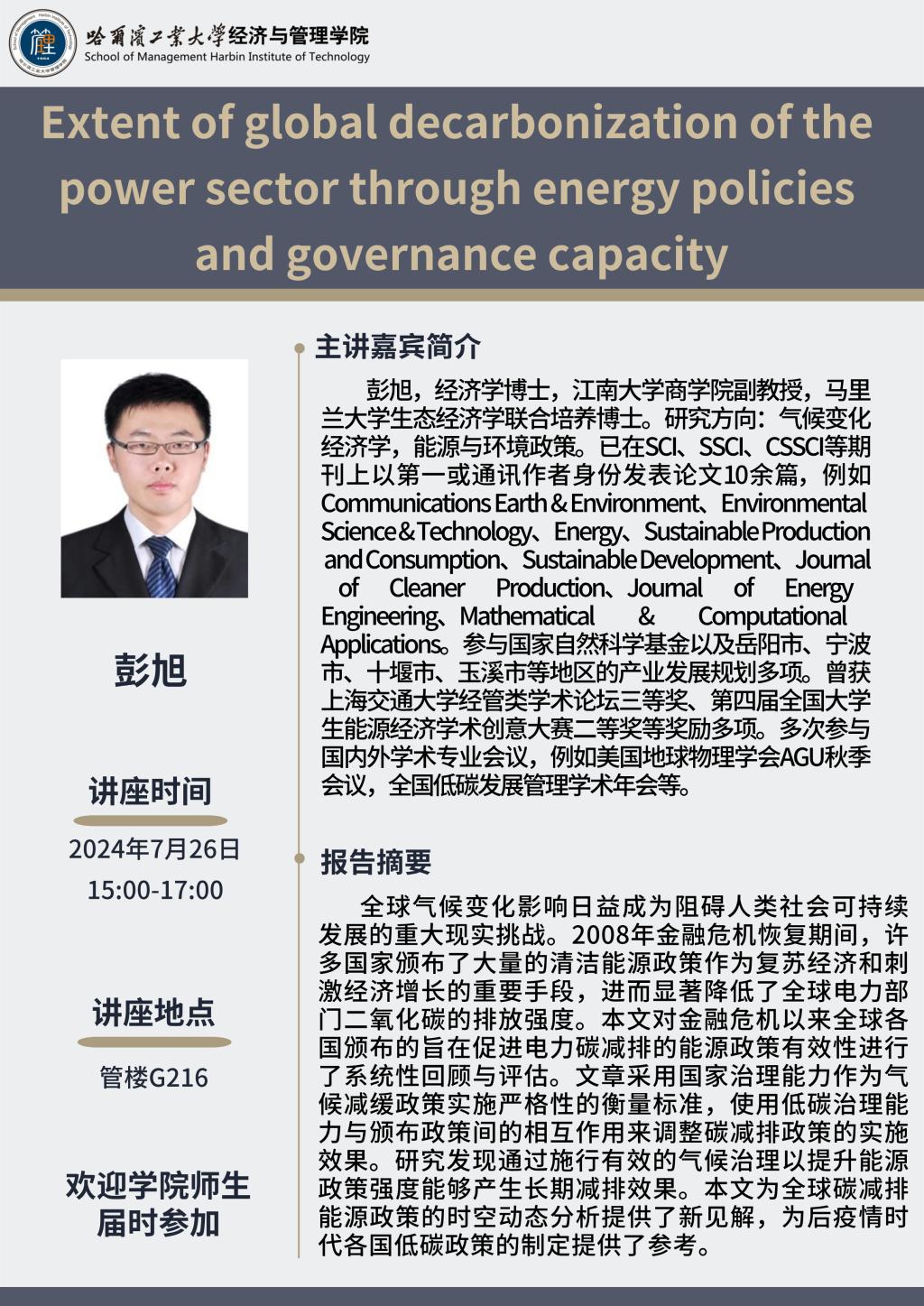 哈爾濱工業大學经济与管理学院
School of Management Harbin Institute of Technology

Extent of global decarbonization of the power sector through energy policies and governance capacity

彭旭

讲座时间
2024年7月26日
15:00-17:00

讲座地点
管楼G216

欢迎学院师生
届时参加

主讲嘉宾简介

彭旭，经济学博士，江南大学商学院副教授，马里兰大学生态经济学联合培养博士。研究方向：气候变化经济学，能源与环境政策。已在SCI、SSCI、CSSCI等期刊上以第一或通讯作者身份发表论文10余篇，例如Communications Earth & Environment、Environmental Science & Technology、Energy、Sustainable Production and Consumption、Sustainable Development、Journal of Cleaner Production、Journal of Energy Engineering、Mathematical & Computational Applications。参与国家自然科学基金以及岳阳市、宁波市、十堰市、玉溪市等地区的产业发展规划多项。曾获上海交通大学经管类学术论坛三等奖、第四届全国大学生能源经济学术创意大赛二等奖等奖励多项。多次参与国内外学术专业会议，例如美国地球物理学会AGU秋季会议，全国低碳发展管理学术年会等。

报告摘要

全球气候变化影响日益成为阻碍人类社会可持续发展的重大现实挑战。2008年金融危机恢复期间，许多国家颁布了大量的清洁能源政策作为复苏经济和刺激经济增长的重要手段，进而显著降低了全球电力部门二氧化碳的排放强度。本文对金融危机以来全球各国颁布的旨在促进电力碳减排的能源政策有效性进行了系统性回顾与评估。文章采用国家治理能力作为气候减缓政策实施严格性的衡量标准，使用低碳治理能力与颁布政策间的相互作用来调整碳减排政策的实施效果。研究发现通过施行有效的气候治理以提升能源政策强度能够产生长期减排效果。本文为全球碳减排能源政策的时空动态分析提供了新见解，为后疫情时代各国低碳政策的制定提供了参考。